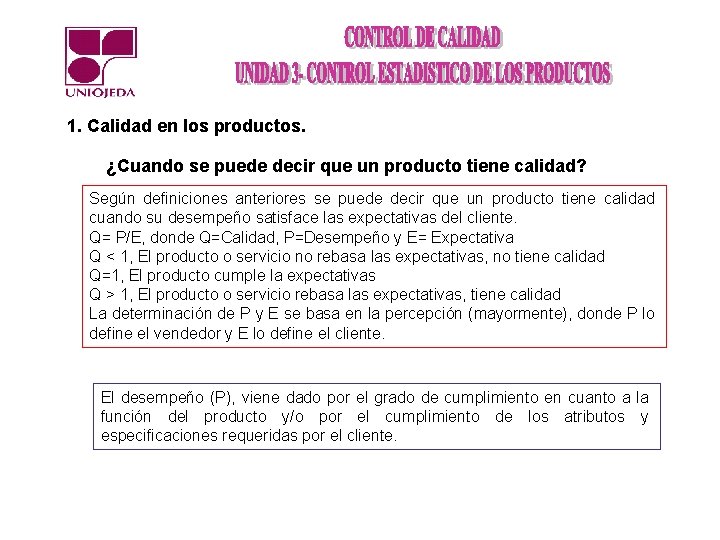 UNIOJEDA

CONTROL DE CALIDAD
UNIDAD 3- CONTROL ESTADISTICO DE LOS PRODUCTOS

1. Calidad en los productos.

¿Cuando se puede decir que un producto tiene calidad?

Según definiciones anteriores se puede decir que un producto tiene calidad cuando su desempeño satisface las expectativas del cliente.
Q= P/E, donde Q=Calidad, P=Desempeño y E= Expectativa
Q < 1, El producto o servicio no rebasa las expectativas, no tiene calidad
Q=1, El producto cumple la expectativas
Q > 1, El producto o servicio rebasa las expectativas, tiene calidad
La determinación de P y E se basa en la percepción (mayormente), donde P lo define el vendedor y E lo define el cliente.

El desempeño (P), viene dado por el grado de cumplimiento en cuanto a la función del producto y/o por el cumplimiento de los atributos y especificaciones requeridas por el cliente.